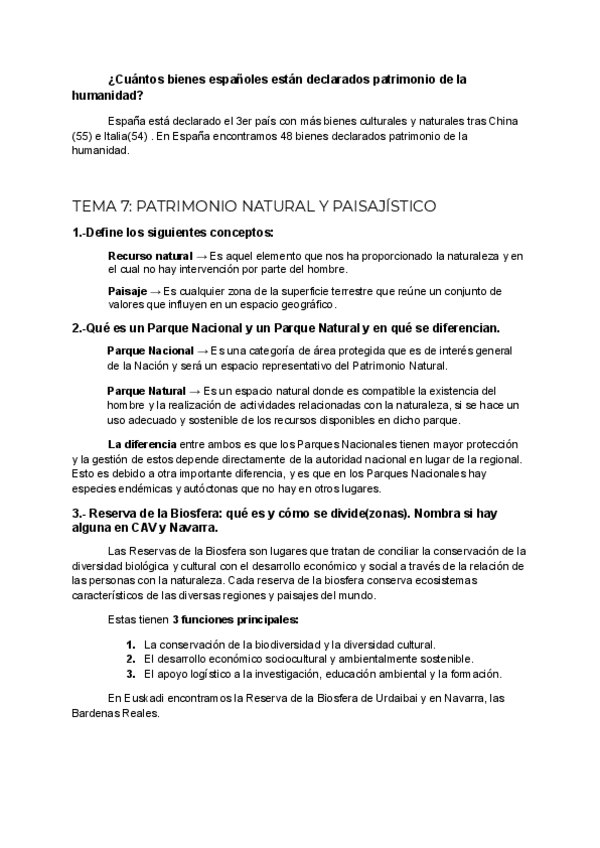 ¿Cuántos bienes españoles están declarados patrimonio de la humanidad?

España está declarado el 3er país con más bienes culturales y naturales tras China (55) e Italia(54) . En España encontramos 48 bienes declarados patrimonio de la humanidad.

TEMA 7: PATRIMONIO NATURAL Y PAISAJÍSTICO

1.-Define los siguientes conceptos:

Recurso natural → Es aquel elemento que nos ha proporcionado la naturaleza y en el cual no hay intervención por parte del hombre.

Paisaje → Es cualquier zona de la superficie terrestre que reúne un conjunto de valores que influyen en un espacio geográfico.

2.-Qué es un Parque Nacional y un Parque Natural y en qué se diferencian.

Parque Nacional → Es una categoría de área protegida que es de interés general de la Nación y será un espacio representativo del Patrimonio Natural.

Parque Natural → Es un espacio natural donde es compatible la existencia del hombre y la realización de actividades relacionadas con la naturaleza, si se hace un uso adecuado y sostenible de los recursos disponibles en dicho parque.

La diferencia entre ambos es que los Parques Nacionales tienen mayor protección y la gestión de estos depende directamente de la autoridad nacional en lugar de la regional. Esto es debido a otra importante diferencia, y es que en los Parques Nacionales hay especies endémicas y autóctonas que no hay en otros lugares.

3.- Reserva de la Biosfera: qué es y cómo se divide(zonas). Nombra si hay alguna en CAV y Navarra.

Las Reservas de la Biosfera son lugares que tratan de conciliar la conservación de la diversidad biológica y cultural con el desarrollo económico y social a través de la relación de las personas con la naturaleza. Cada reserva de la biosfera conserva ecosistemas característicos de las diversas regiones y paisajes del mundo.

Estas tienen 3 funciones principales:

1. La conservación de la biodiversidad y la diversidad cultural.
2. El desarrollo económico sociocultural y ambientalmente sostenible.
3. El apoyo logístico a la investigación, educación ambiental y la formación.

En Euskadi encontramos la Reserva de la Biosfera de Urdaibai y en Navarra, las Bardenas Reales.